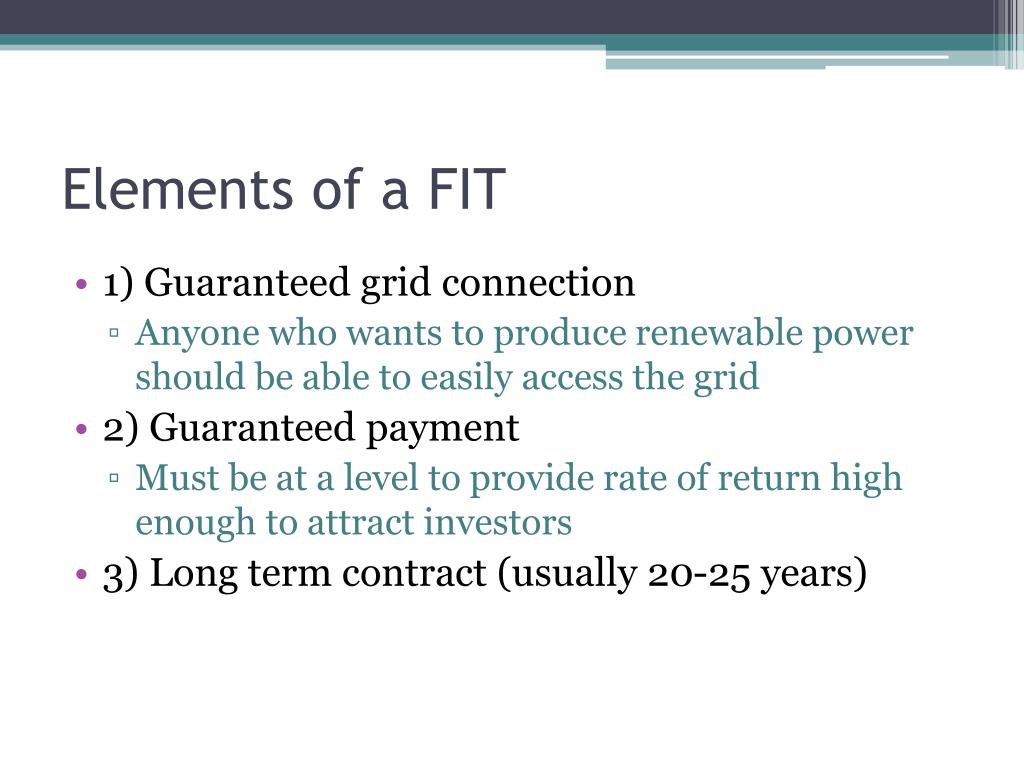 Elements of a FIT

• 1) Guaranteed grid connection
▫ Anyone who wants to produce renewable power should be able to easily access the grid
• 2) Guaranteed payment
▫ Must be at a level to provide rate of return high enough to attract investors
• 3) Long term contract (usually 20-25 years)